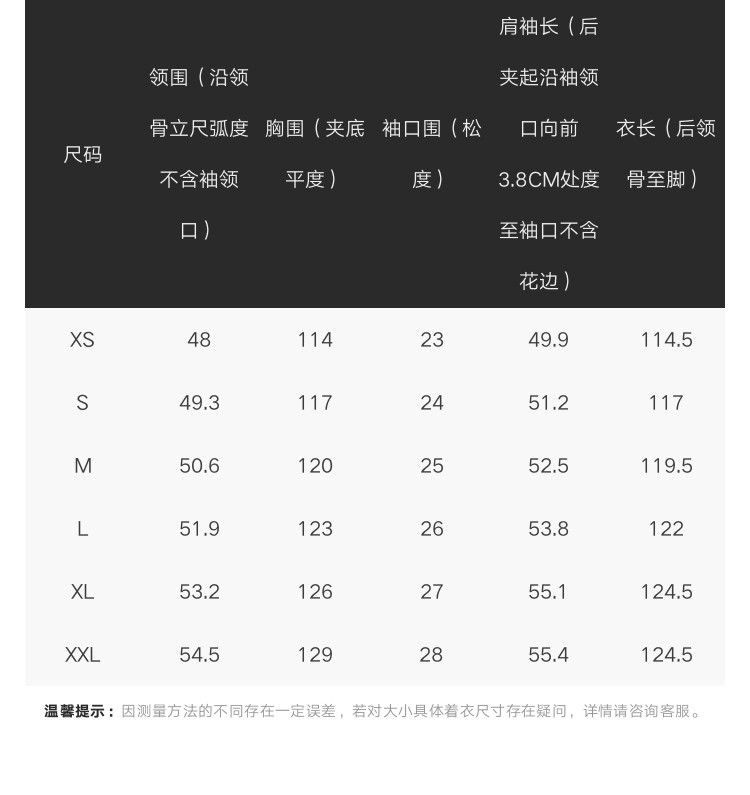 | 尺码 | 领围（沿领骨立尺弧度不含袖领口） | 胸围（夹底平度） | 袖口围（松度） | 肩袖长（后夹起沿袖领口向前3.8CM处度至袖口不含花边） | 衣长（后领骨至脚） |
|---|---|---|---|---|---|
| XS | 48 | 114 | 23 | 49.9 | 114.5 |
| S | 49.3 | 117 | 24 | 51.2 | 117 |
| M | 50.6 | 120 | 25 | 52.5 | 119.5 |
| L | 51.9 | 123 | 26 | 53.8 | 122 |
| XL | 53.2 | 126 | 27 | 55.1 | 124.5 |
| XXL | 54.5 | 129 | 28 | 55.4 | 124.5 |

温馨提示：因测量方法的不同存在一定误差，若对大小具体着衣尺寸存在疑问，详情请咨询客服。